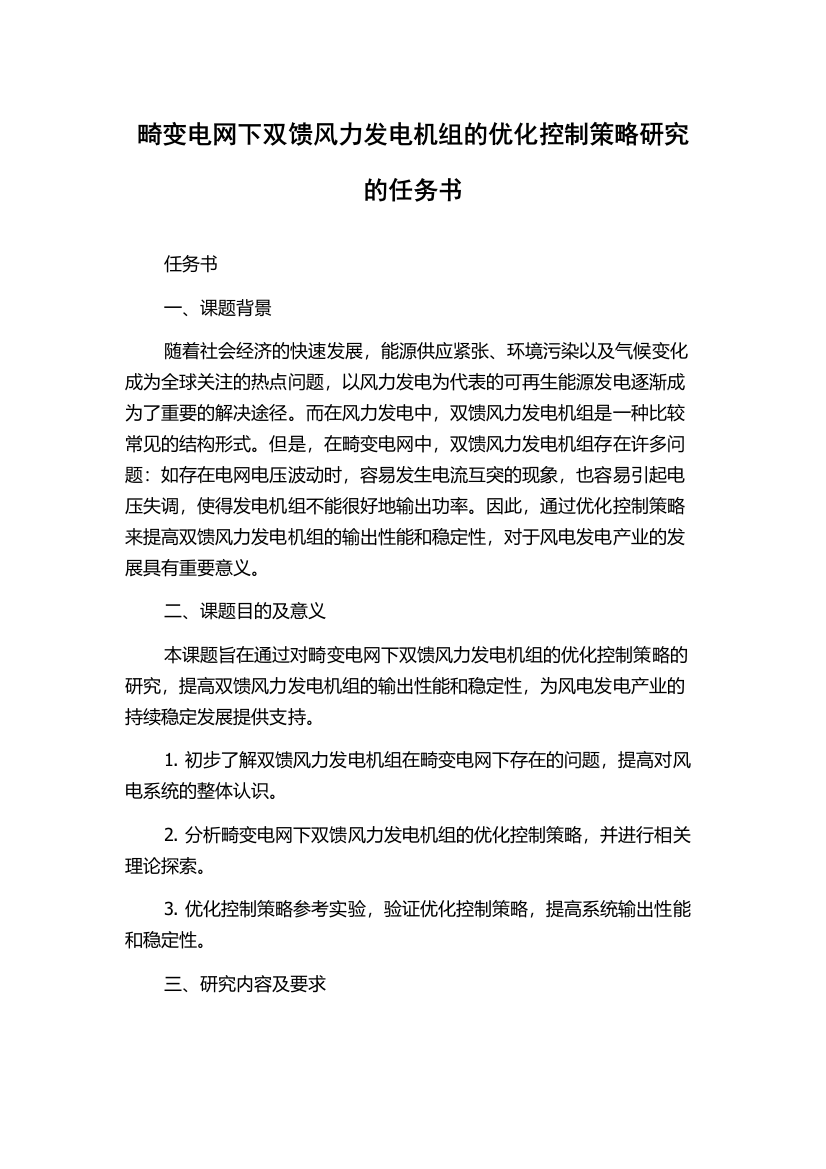 畸变电网下双馈风力发电机组的优化控制策略研究的任务书

任务书

一、课题背景

随着社会经济的快速发展，能源供应紧张、环境污染以及气候变化成为全球关注的热点问题，以风力发电为代表的可再生能源发电逐渐成为了重要的解决途径。而在风力发电中，双馈风力发电机组是一种比较常见的结构形式。但是，在畸变电网中，双馈风力发电机组存在许多问题：如存在电网电压波动时，容易发生电流互突的现象，也容易引起电压失调，使得发电机组不能很好地输出功率。因此，通过优化控制策略来提高双馈风力发电机组的输出性能和稳定性，对于风电发电产业的发展具有重要意义。

二、课题目的及意义

本课题旨在通过对畸变电网下双馈风力发电机组的优化控制策略的研究，提高双馈风力发电机组的输出性能和稳定性，为风电发电产业的持续稳定发展提供支持。

1. 初步了解双馈风力发电机组在畸变电网下存在的问题，提高对风电系统的整体认识。

2. 分析畸变电网下双馈风力发电机组的优化控制策略，并进行相关理论探索。

3. 优化控制策略参考实验，验证优化控制策略，提高系统输出性能和稳定性。

三、研究内容及要求